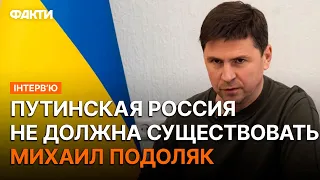 ФАКТИ

ІНТЕРВ'Ю

ПУТИНСКАЯ РОССИЯ НЕ ДОЛЖНА СУЩЕСТВОВАТЬ

МИХАИЛ ПОДОЛЯК